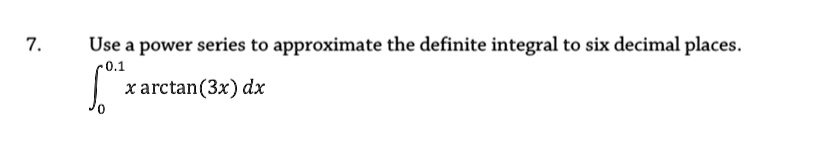 7. Use a power series to approximate the definite integral to six decimal places.

$\int_{0}^{0.1} x \arctan(3x)\, dx$